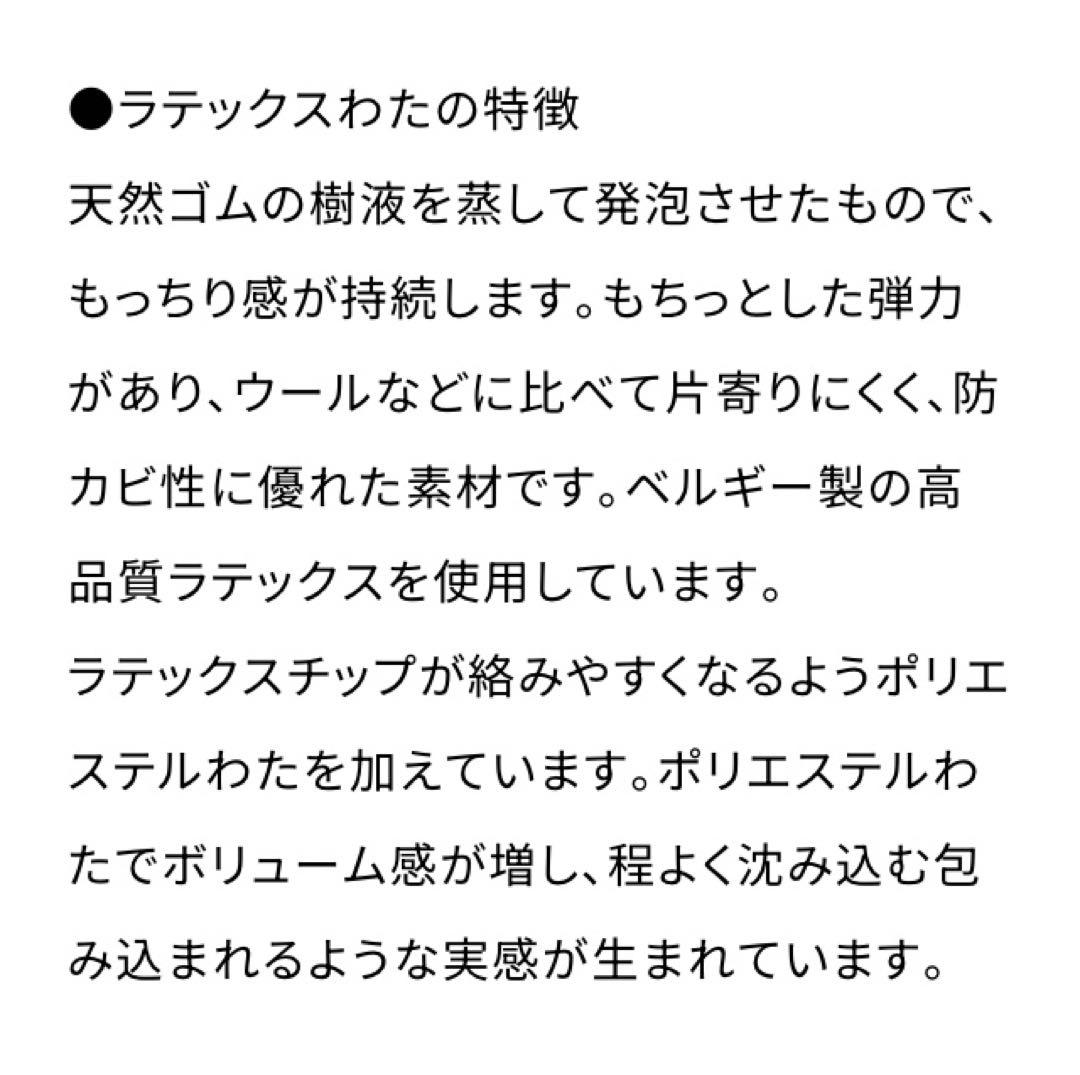 ●ラテックスわたの特徴

天然ゴムの樹液を蒸して発泡させたもので、もっちり感が持続します。もちっとした弾力があり、ウールなどに比べて片寄りにくく、防カビ性に優れた素材です。ベルギー製の高品質ラテックスを使用しています。

ラテックスチップが絡みやすくなるようポリエステルわたを加えています。ポリエステルわたでボリューム感が増し、程よく沈み込む包み込まれるような実感が生まれています。